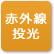 赤外線
投光